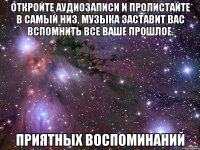 ОТКРОЙТЕ АУДИОЗАПИСИ И ПРОЛИСТАЙТЕ В САМЫЙ НИЗ, МУЗЫКА ЗАСТАВИТ ВАС ВСПОМНИТЬ ВСЕ ВАШЕ ПРОШЛОЕ.

ПРИЯТНЫХ ВОСПОМИНАНИЙ